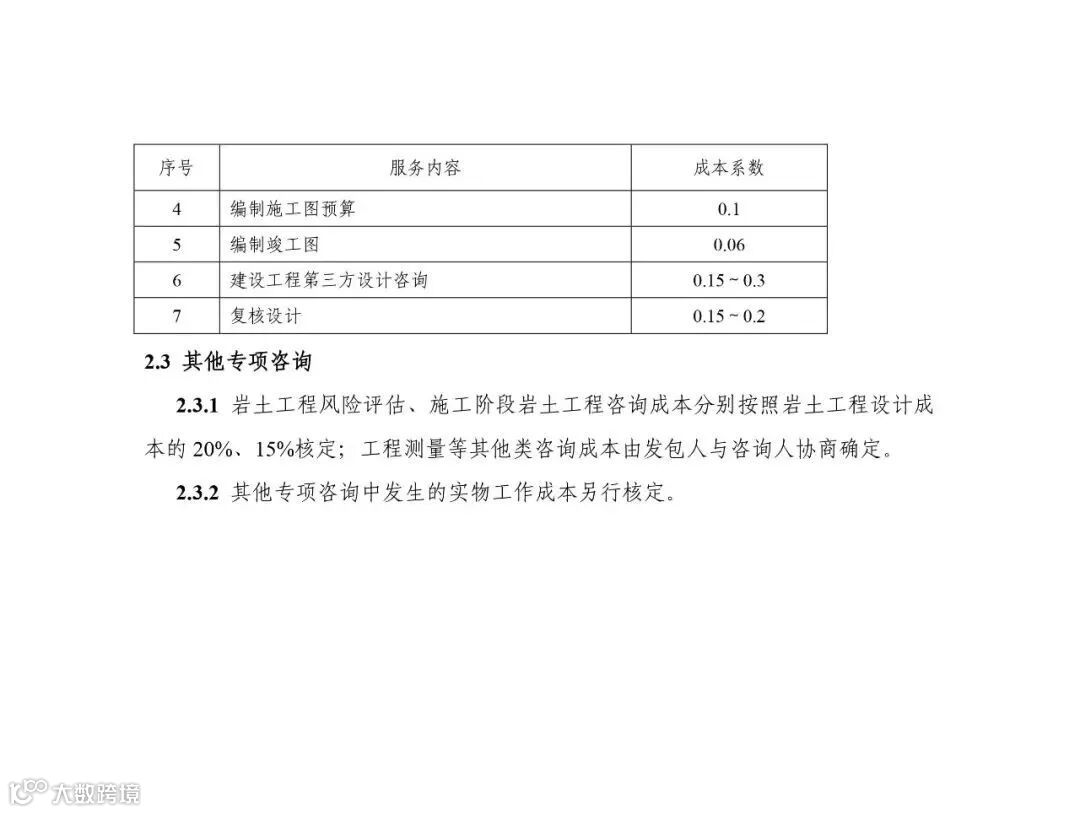 | 序号 | 服务内容 | 成本系数 |
|---|---|---|
| 4 | 编制施工图预算 | 0.1 |
| 5 | 编制竣工图 | 0.06 |
| 6 | 建设工程第三方设计咨询 | 0.15 ~ 0.3 |
| 7 | 复核设计 | 0.15 ~ 0.2 |

2.3 其他专项咨询

2.3.1 岩土工程风险评估、施工阶段岩土工程咨询成本分别按照岩土工程设计成本的20%、15%核定；工程测量等其他类咨询成本由发包人与咨询人协商确定。

2.3.2 其他专项咨询中发生的实物工作成本另行核定。

大数跨境